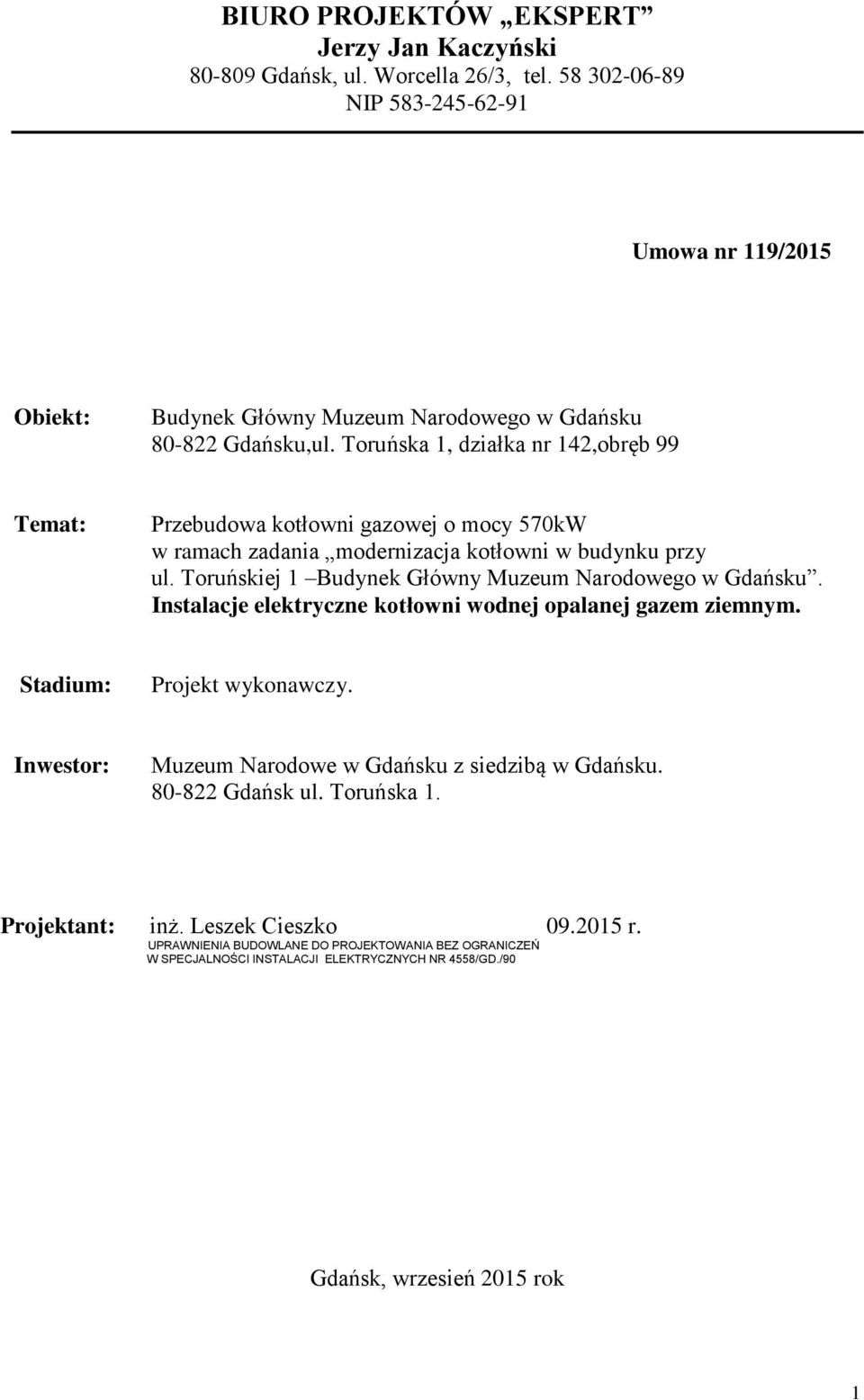 BIURO PROJEKTÓW „EKSPERT”
Jerzy Jan Kaczyński
80-809 Gdańsk, ul. Worcella 26/3, tel. 58 302-06-89
NIP 583-245-62-91

Umowa nr 119/2015

Obiekt: Budynek Główny Muzeum Narodowego w Gdańsku
80-822 Gdańsku,ul. Toruńska 1, działka nr 142,obręb 99

Temat: Przebudowa kotłowni gazowej o mocy 570kW w ramach zadania „modernizacja kotłowni w budynku przy ul. Toruńskiej 1 –Budynek Główny Muzeum Narodowego w Gdańsku”.
Instalacje elektryczne kotłowni wodnej opalanej gazem ziemnym.

Stadium: Projekt wykonawczy.

Inwestor: Muzeum Narodowe w Gdańsku z siedzibą w Gdańsku.
80-822 Gdańsk ul. Toruńska 1.

Projektant: inż. Leszek Cieszko 09.2015 r.
UPRAWNIENIA BUDOWLANE DO PROJEKTOWANIA BEZ OGRANICZEŃ
W SPECJALNOŚCI INSTALACJI ELEKTRYCZNYCH NR 4558/GD./90

Gdańsk, wrzesień 2015 rok

1